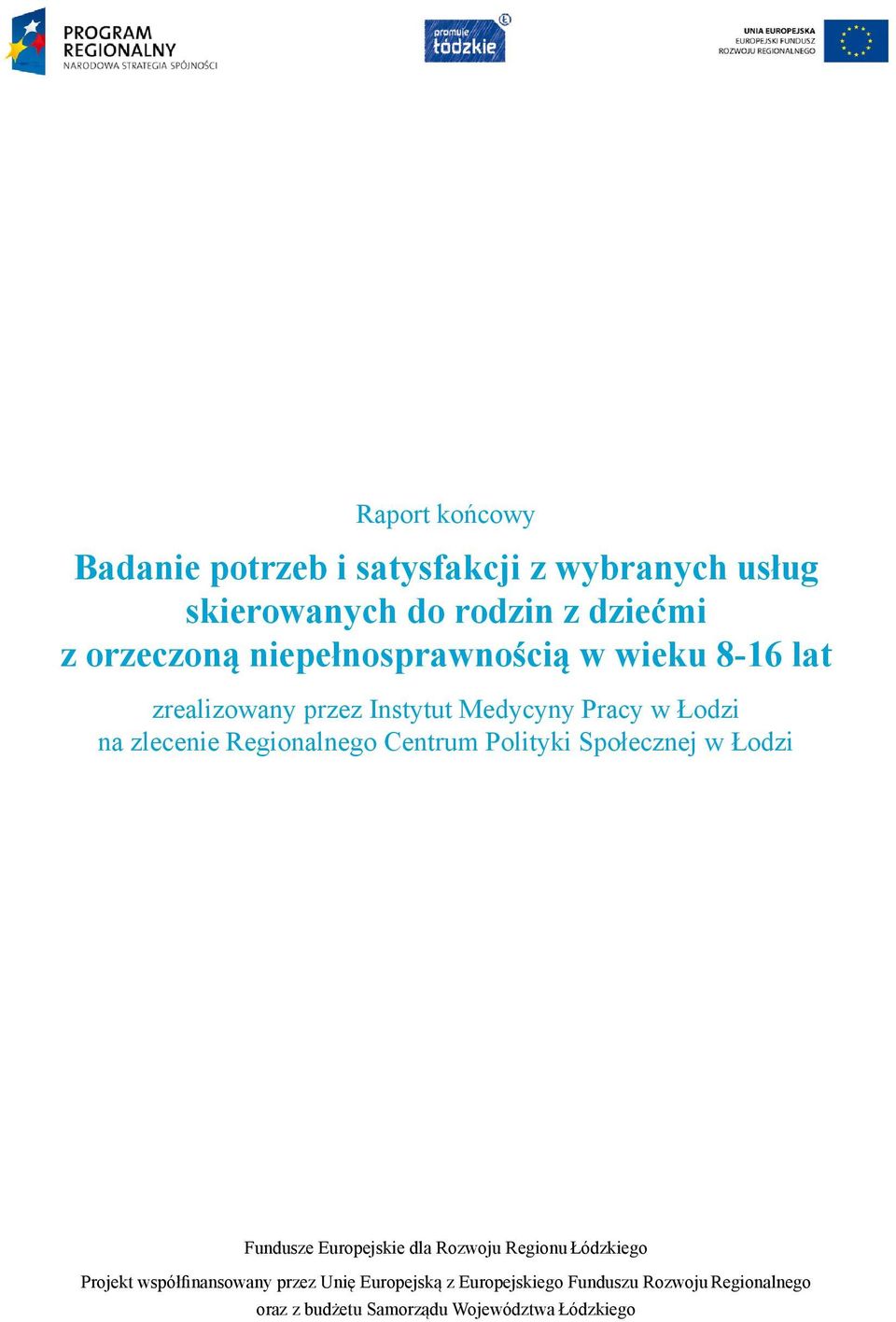 PROGRAM REGIONALNY
NARODOWA STRATEGIA SPÓJNOŚCI

promuje łódzkie

UNIA EUROPEJSKA
EUROPEJSKI FUNDUSZ ROZWOJU REGIONALNEGO

Raport końcowy

Badanie potrzeb i satysfakcji z wybranych usług skierowanych do rodzin z dziećmi z orzeczoną niepełnosprawnością w wieku 8-16 lat

zrealizowany przez Instytut Medycyny Pracy w Łodzi na zlecenie Regionalnego Centrum Polityki Społecznej w Łodzi

Fundusze Europejskie dla Rozwoju Regionu Łódzkiego

Projekt współfinansowany przez Unię Europejską z Europejskiego Funduszu Rozwoju Regionalnego oraz z budżetu Samorządu Województwa Łódzkiego